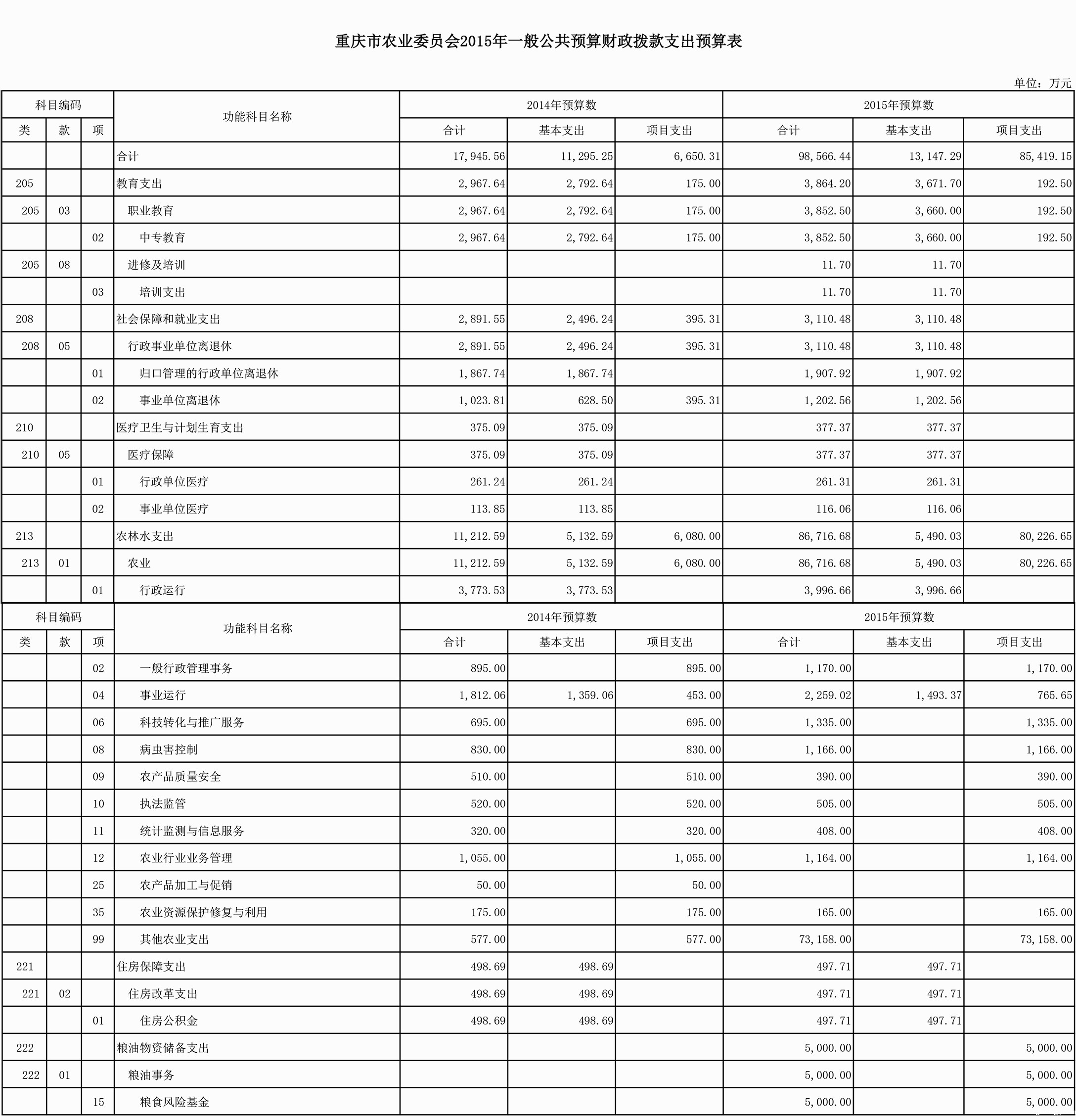 重庆市农业委员会2015年一般公共预算财政拨款支出预算表

单位：万元

| 科目编码 | | | 功能科目名称 | 2014年预算数 | | | 2015年预算数 | | |
|---|---|---|---|---|---|---|---|---|---|
| 类 | 款 | 项 | | 合计 | 基本支出 | 项目支出 | 合计 | 基本支出 | 项目支出 |
| | | | 合计 | 17,945.56 | 11,295.25 | 6,650.31 | 98,566.44 | 13,147.29 | 85,419.15 |
| 205 | | | 教育支出 | 2,967.64 | 2,792.64 | 175.00 | 3,864.20 | 3,671.70 | 192.50 |
| 205 | 03 | | 职业教育 | 2,967.64 | 2,792.64 | 175.00 | 3,852.50 | 3,660.00 | 192.50 |
| | | 02 | 中专教育 | 2,967.64 | 2,792.64 | 175.00 | 3,852.50 | 3,660.00 | 192.50 |
| 205 | 08 | | 进修及培训 | | | | 11.70 | 11.70 | |
| | | 03 | 培训支出 | | | | 11.70 | 11.70 | |
| 208 | | | 社会保障和就业支出 | 2,891.55 | 2,496.24 | 395.31 | 3,110.48 | 3,110.48 | |
| 208 | 05 | | 行政事业单位离退休 | 2,891.55 | 2,496.24 | 395.31 | 3,110.48 | 3,110.48 | |
| | | 01 | 归口管理的行政单位离退休 | 1,867.74 | 1,867.74 | | 1,907.92 | 1,907.92 | |
| | | 02 | 事业单位离退休 | 1,023.81 | 628.50 | 395.31 | 1,202.56 | 1,202.56 | |
| 210 | | | 医疗卫生与计划生育支出 | 375.09 | 375.09 | | 377.37 | 377.37 | |
| 210 | 05 | | 医疗保障 | 375.09 | 375.09 | | 377.37 | 377.37 | |
| | | 01 | 行政单位医疗 | 261.24 | 261.24 | | 261.31 | 261.31 | |
| | | 02 | 事业单位医疗 | 113.85 | 113.85 | | 116.06 | 116.06 | |
| 213 | | | 农林水支出 | 11,212.59 | 5,132.59 | 6,080.00 | 86,716.68 | 5,490.03 | 80,226.65 |
| 213 | 01 | | 农业 | 11,212.59 | 5,132.59 | 6,080.00 | 86,716.68 | 5,490.03 | 80,226.65 |
| | | 01 | 行政运行 | 3,773.53 | 3,773.53 | | 3,996.66 | 3,996.66 | |

| 科目编码 | | | 功能科目名称 | 2014年预算数 | | | 2015年预算数 | | |
|---|---|---|---|---|---|---|---|---|---|
| 类 | 款 | 项 | | 合计 | 基本支出 | 项目支出 | 合计 | 基本支出 | 项目支出 |
| | | 02 | 一般行政管理事务 | 895.00 | | 895.00 | 1,170.00 | | 1,170.00 |
| | | 04 | 事业运行 | 1,812.06 | 1,359.06 | 453.00 | 2,259.02 | 1,493.37 | 765.65 |
| | | 06 | 科技转化与推广服务 | 695.00 | | 695.00 | 1,335.00 | | 1,335.00 |
| | | 08 | 病虫害控制 | 830.00 | | 830.00 | 1,166.00 | | 1,166.00 |
| | | 09 | 农产品质量安全 | 510.00 | | 510.00 | 390.00 | | 390.00 |
| | | 10 | 执法监管 | 520.00 | | 520.00 | 505.00 | | 505.00 |
| | | 11 | 统计监测与信息服务 | 320.00 | | 320.00 | 408.00 | | 408.00 |
| | | 12 | 农业行业业务管理 | 1,055.00 | | 1,055.00 | 1,164.00 | | 1,164.00 |
| | | 25 | 农产品加工与促销 | 50.00 | | 50.00 | | | |
| | | 35 | 农业资源保护修复与利用 | 175.00 | | 175.00 | 165.00 | | 165.00 |
| | | 99 | 其他农业支出 | 577.00 | | 577.00 | 73,158.00 | | 73,158.00 |
| 221 | | | 住房保障支出 | 498.69 | 498.69 | | 497.71 | 497.71 | |
| 221 | 02 | | 住房改革支出 | 498.69 | 498.69 | | 497.71 | 497.71 | |
| | | 01 | 住房公积金 | 498.69 | 498.69 | | 497.71 | 497.71 | |
| 222 | | | 粮油物资储备支出 | | | | 5,000.00 | | 5,000.00 |
| 222 | 01 | | 粮油事务 | | | | 5,000.00 | | 5,000.00 |
| | | 15 | 粮食风险基金 | | | | 5,000.00 | | 5,000.00 |